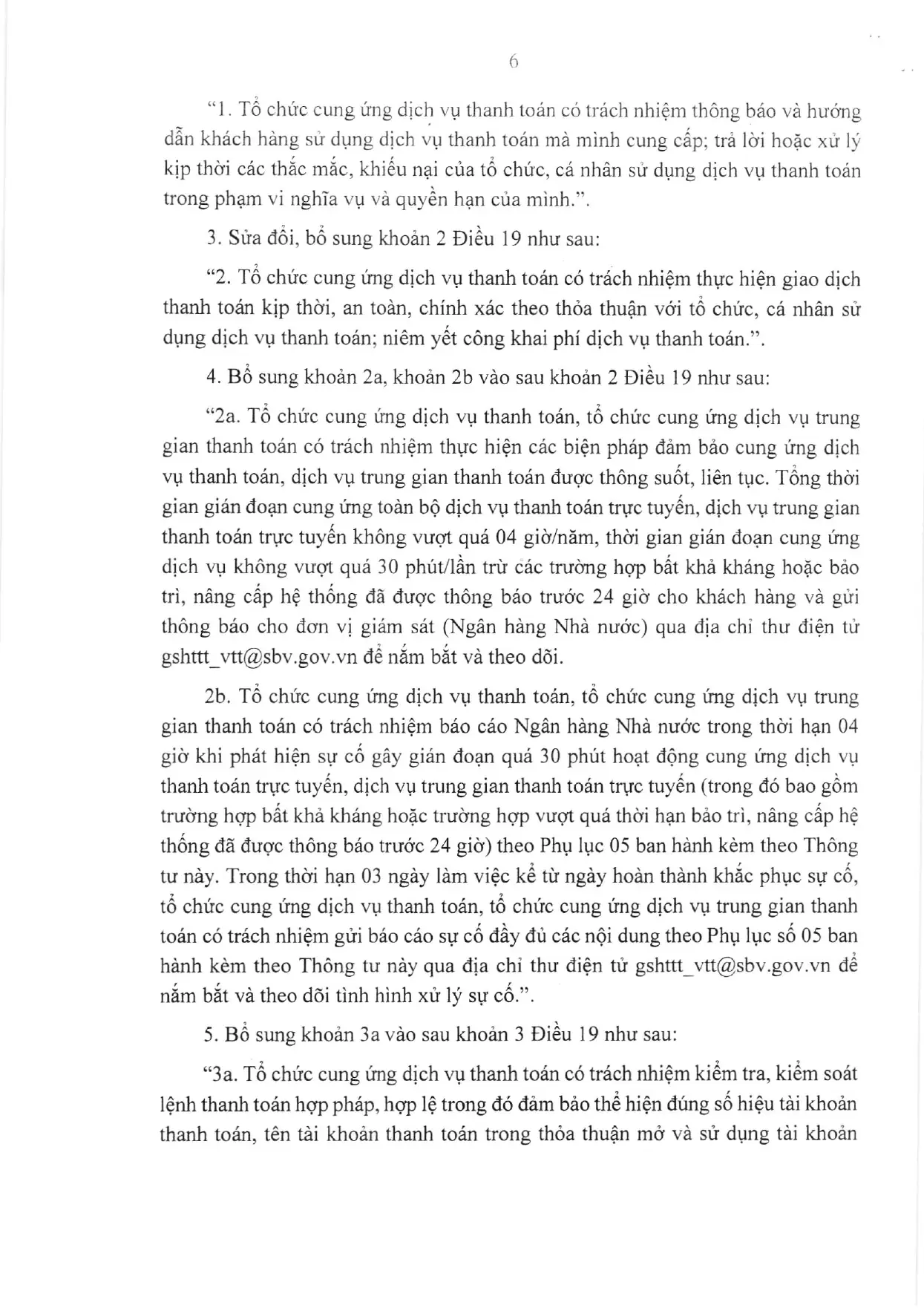 6

"1. Tổ chức cung ứng dịch vụ thanh toán có trách nhiệm thông báo và hướng dẫn khách hàng sử dụng dịch vụ thanh toán mà mình cung cấp; trả lời hoặc xử lý kịp thời các thắc mắc, khiếu nại của tổ chức, cá nhân sử dụng dịch vụ thanh toán trong phạm vi nghĩa vụ và quyền hạn của mình.".

3. Sửa đổi, bổ sung khoản 2 Điều 19 như sau:

"2. Tổ chức cung ứng dịch vụ thanh toán có trách nhiệm thực hiện giao dịch thanh toán kịp thời, an toàn, chính xác theo thỏa thuận với tổ chức, cá nhân sử dụng dịch vụ thanh toán; niêm yết công khai phí dịch vụ thanh toán.".

4. Bổ sung khoản 2a, khoản 2b vào sau khoản 2 Điều 19 như sau:

"2a. Tổ chức cung ứng dịch vụ thanh toán, tổ chức cung ứng dịch vụ trung gian thanh toán có trách nhiệm thực hiện các biện pháp đảm bảo cung ứng dịch vụ thanh toán, dịch vụ trung gian thanh toán được thông suốt, liên tục. Tổng thời gian gián đoạn cung ứng toàn bộ dịch vụ thanh toán trực tuyến, dịch vụ trung gian thanh toán trực tuyến không vượt quá 04 giờ/năm, thời gian gián đoạn cung ứng dịch vụ không vượt quá 30 phút/lần trừ các trường hợp bất khả kháng hoặc bảo trì, nâng cấp hệ thống đã được thông báo trước 24 giờ cho khách hàng và gửi thông báo cho đơn vị giám sát (Ngân hàng Nhà nước) qua địa chỉ thư điện tử gshttt_vtt@sbv.gov.vn để nắm bắt và theo dõi.

2b. Tổ chức cung ứng dịch vụ thanh toán, tổ chức cung ứng dịch vụ trung gian thanh toán có trách nhiệm báo cáo Ngân hàng Nhà nước trong thời hạn 04 giờ khi phát hiện sự cố gây gián đoạn quá 30 phút hoạt động cung ứng dịch vụ thanh toán trực tuyến, dịch vụ trung gian thanh toán trực tuyến (trong đó bao gồm trường hợp bất khả kháng hoặc trường hợp vượt quá thời hạn bảo trì, nâng cấp hệ thống đã được thông báo trước 24 giờ) theo Phụ lục 05 ban hành kèm theo Thông tư này. Trong thời hạn 03 ngày làm việc kể từ ngày hoàn thành khắc phục sự cố, tổ chức cung ứng dịch vụ thanh toán, tổ chức cung ứng dịch vụ trung gian thanh toán có trách nhiệm gửi báo cáo sự cố đầy đủ các nội dung theo Phụ lục số 05 ban hành kèm theo Thông tư này qua địa chỉ thư điện tử gshttt_vtt@sbv.gov.vn để nắm bắt và theo dõi tình hình xử lý sự cố.".

5. Bổ sung khoản 3a vào sau khoản 3 Điều 19 như sau:

"3a. Tổ chức cung ứng dịch vụ thanh toán có trách nhiệm kiểm tra, kiểm soát lệnh thanh toán hợp pháp, hợp lệ trong đó đảm bảo thể hiện đúng số hiệu tài khoản thanh toán, tên tài khoản thanh toán trong thỏa thuận mở và sử dụng tài khoản